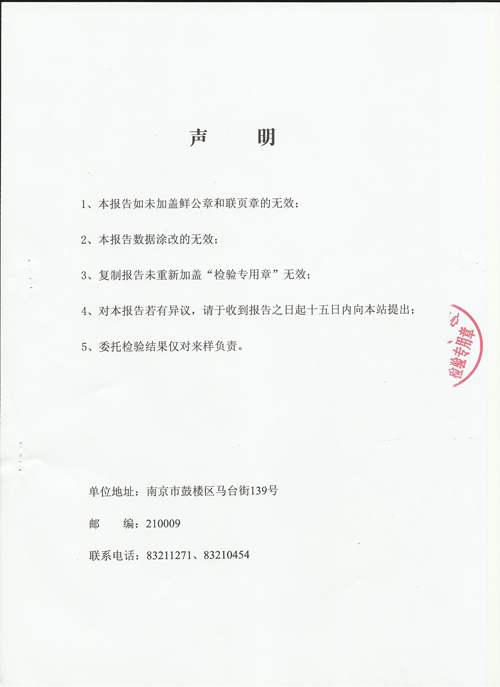 声　明

1、本报告如未加盖鲜公章和联页章的无效；

2、本报告数据涂改的无效；

3、复制报告未重新加盖“检验专用章”无效；

4、对本报告若有异议，请于收到报告之日起十五日内向本站提出；

5、委托检验结果仅对来样负责。

检验专用章

单位地址：南京市鼓楼区马台街139号

邮　　编：210009

联系电话：83211271、83210454